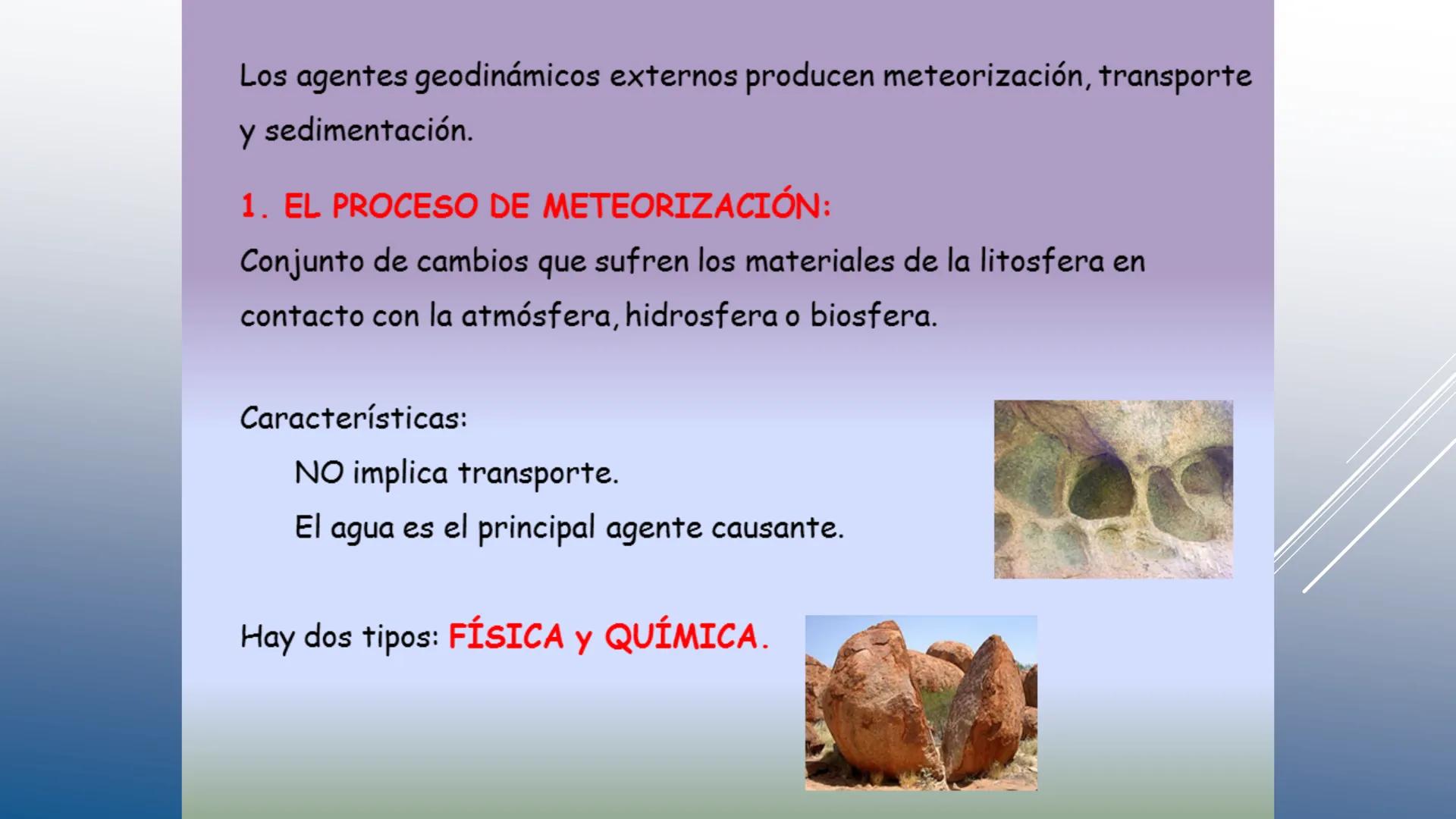 Los agentes geodinámicos externos producen meteorización, transporte y sedimentación.

1. EL PROCESO DE METEORIZACIÓN:
Conjunto de cambios que sufren los materiales de la litosfera en contacto con la atmósfera, hidrosfera o biosfera.

Características:
NO implica transporte.
El agua es el principal agente causante.

Hay dos tipos: FÍSICA y QUÍMICA.